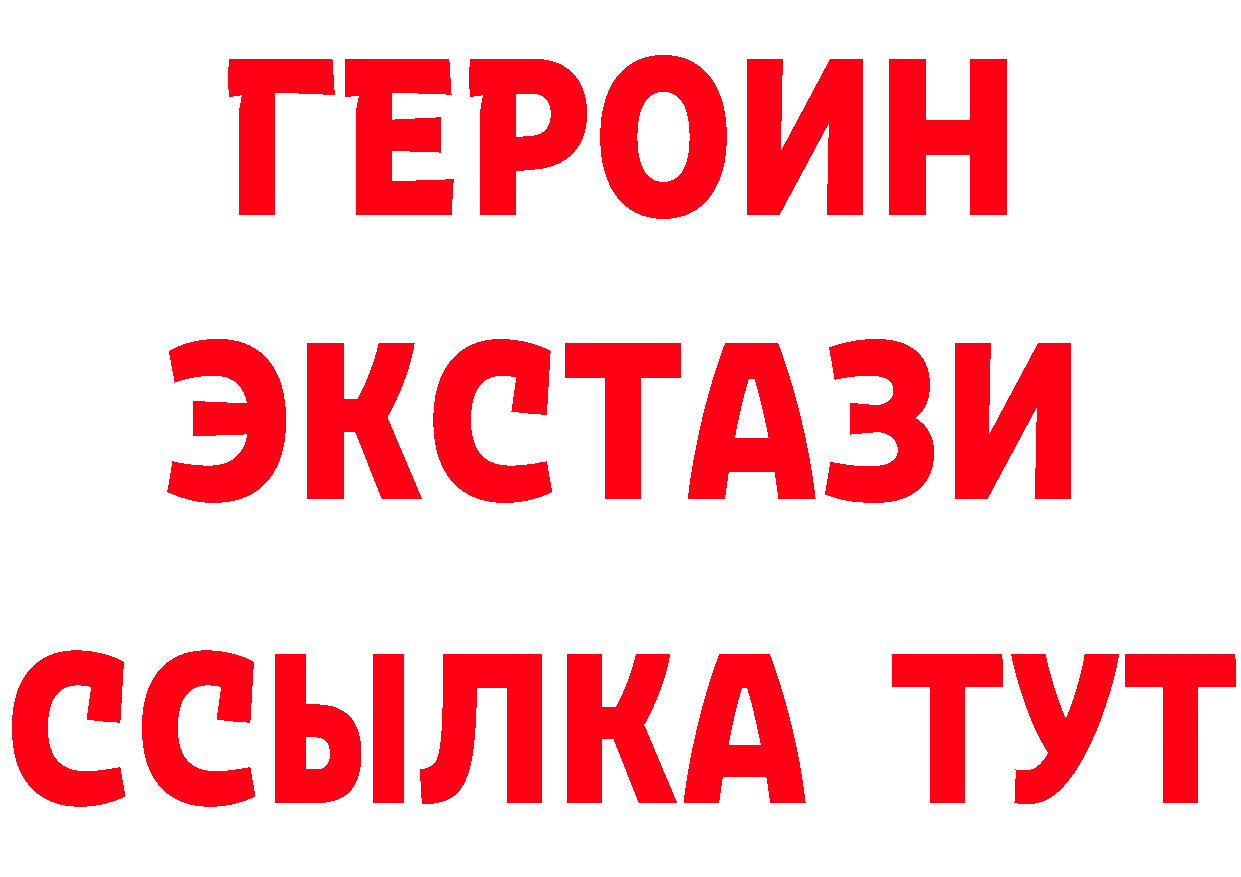 ГЕРОИН
ЭКСТАЗИ
ССЫЛКА ТУТ